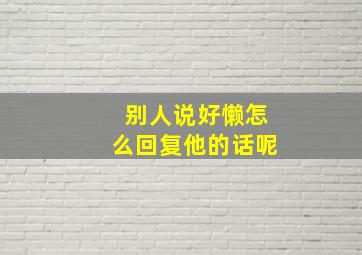 别人说好懒怎么回复他的话呢